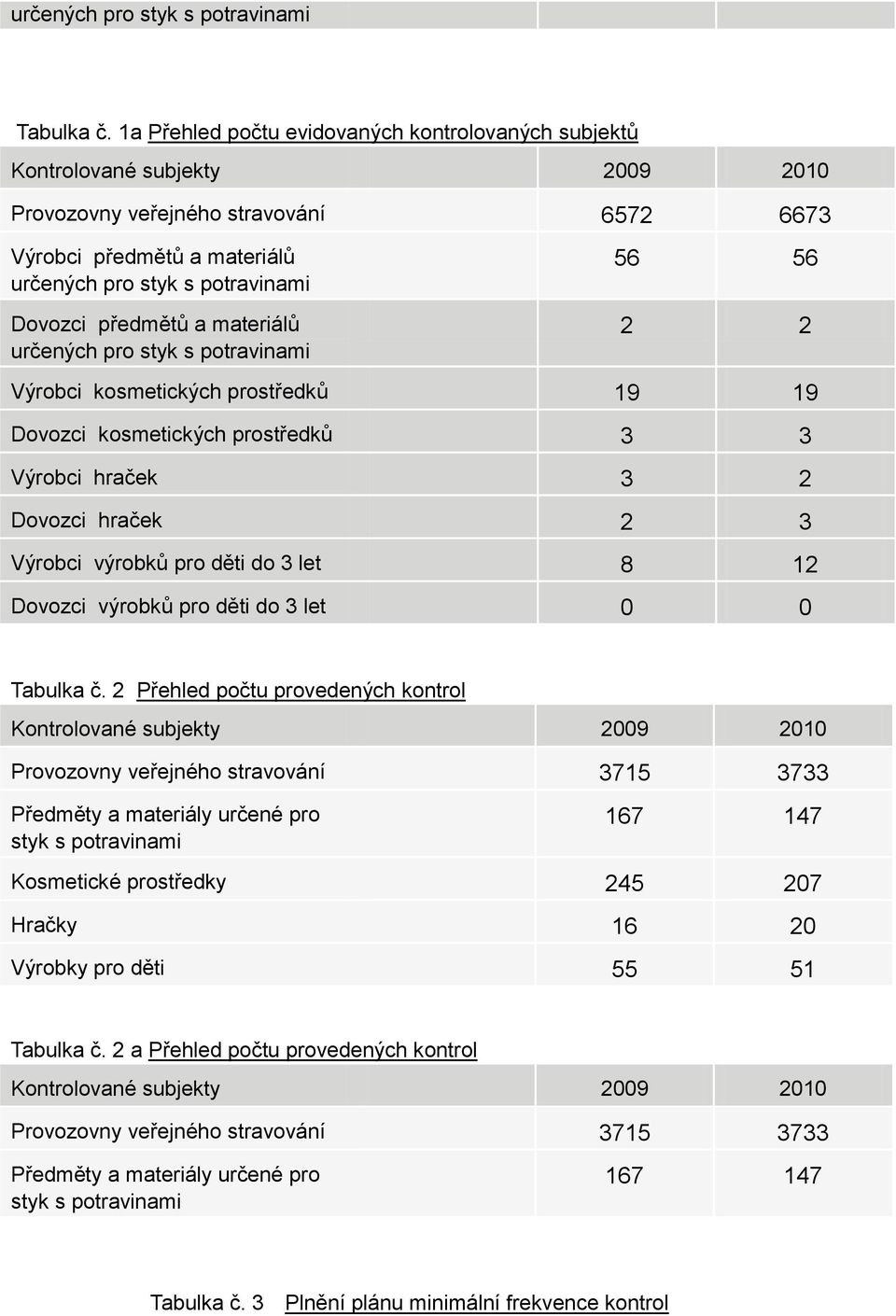 | určených pro styk s potravinami | | |
|---|---|---|

Tabulka č. 1a Přehled počtu evidovaných kontrolovaných subjektů

| Kontrolované subjekty | 2009 | 2010 |
|---|---|---|
| Provozovny veřejného stravování | 6572 | 6673 |
| Výrobci předmětů a materiálů určených pro styk s potravinami | 56 | 56 |
| Dovozci předmětů a materiálů určených pro styk s potravinami | 2 | 2 |
| Výrobci kosmetických prostředků | 19 | 19 |
| Dovozci kosmetických prostředků | 3 | 3 |
| Výrobci hraček | 3 | 2 |
| Dovozci hraček | 2 | 3 |
| Výrobci výrobků pro děti do 3 let | 8 | 12 |
| Dovozci výrobků pro děti do 3 let | 0 | 0 |

Tabulka č. 2 Přehled počtu provedených kontrol

| Kontrolované subjekty | 2009 | 2010 |
|---|---|---|
| Provozovny veřejného stravování | 3715 | 3733 |
| Předměty a materiály určené pro styk s potravinami | 167 | 147 |
| Kosmetické prostředky | 245 | 207 |
| Hračky | 16 | 20 |
| Výrobky pro děti | 55 | 51 |

Tabulka č. 2 a Přehled počtu provedených kontrol

| Kontrolované subjekty | 2009 | 2010 |
|---|---|---|
| Provozovny veřejného stravování | 3715 | 3733 |
| Předměty a materiály určené pro styk s potravinami | 167 | 147 |

Tabulka č. 3 Plnění plánu minimální frekvence kontrol